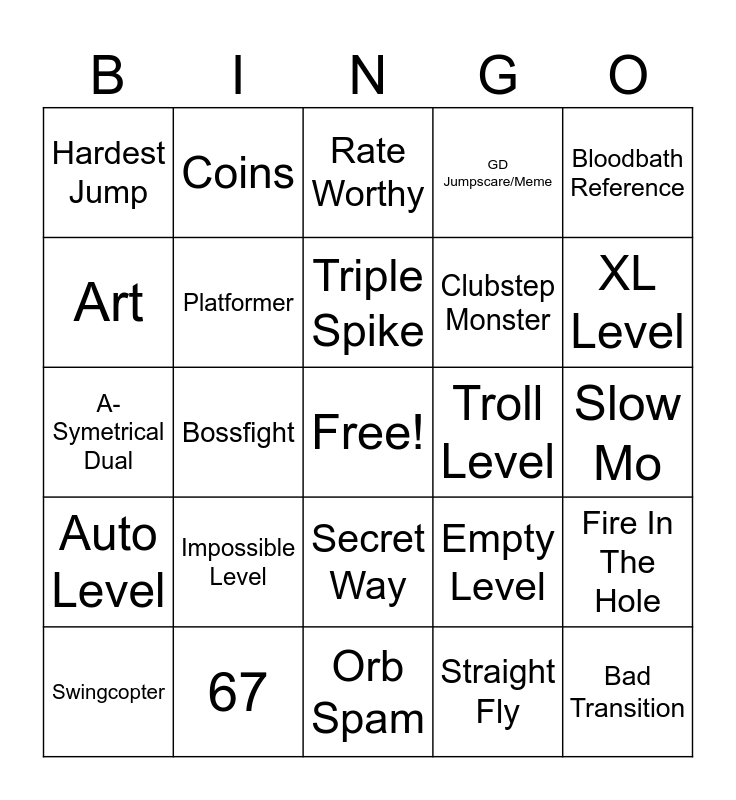 | B | I | N | G | O |
|---|---|---|---|---|
| Hardest Jump | Coins | Rate Worthy | GD Jumpscare/Meme | Bloodbath Reference |
| Art | Platformer | Triple Spike | Clubstep Monster | XL Level |
| A-Symetrical Dual | Bossfight | Free! | Troll Level | Slow Mo |
| Auto Level | Impossible Level | Secret Way | Empty Level | Fire In The Hole |
| Swingcopter | 67 | Orb Spam | Straight Fly | Bad Transition |